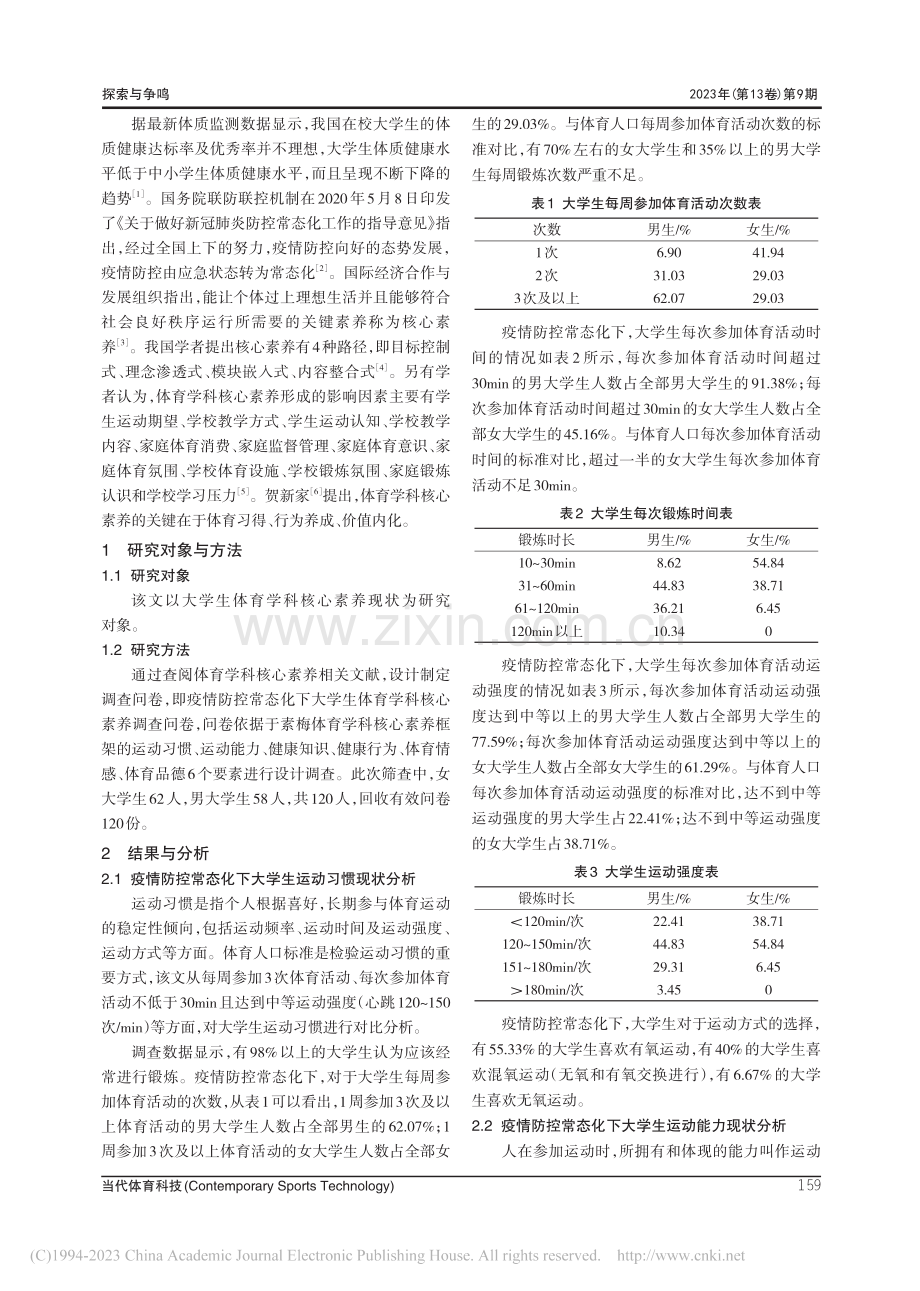 探索与争鸣

2023年(第13卷)第9期

据最新体质监测数据显示,我国在校大学生的体质健康达标率及优秀率并不理想,大学生体质健康水平低于中小学生体质健康水平,而且呈现不断下降的趋势$^{[1]}$。国务院联防联控机制在2020年5月8日印发了《关于做好新冠肺炎防控常态化工作的指导意见》指出,经过全国上下的努力,疫情防控向好的态势发展,疫情防控由应急状态转为常态化$^{[2]}$。国际经济合作与发展组织指出,能让个体过上理想生活并且能够符合社会良好秩序运行所需要的关键素养称为核心素养$^{[3]}$。我国学者提出核心素养有4种路径,即目标控制式、理念渗透式、模块嵌入式、内容整合式$^{[4]}$。另有学者认为,体育学科核心素养形成的影响因素主要有学生运动期望、学校教学方式、学生运动认知、学校教学内容、家庭体育消费、家庭监督管理、家庭体育意识、家庭体育氛围、学校体育设施、学校锻炼氛围、家庭锻炼认识和学校学习压力$^{[5]}$。贺新家$^{[6]}$提出,体育学科核心素养的关键在于体育习得、行为养成、价值内化。

1 研究对象与方法

1.1 研究对象

该文以大学生体育学科核心素养现状为研究对象。

1.2 研究方法

通过查阅体育学科核心素养相关文献,设计制定调查问卷,即疫情防控常态化下大学生体育学科核心素养调查问卷,问卷依据于素梅体育学科核心素养框架的运动习惯、运动能力、健康知识、健康行为、体育情感、体育品德6个要素进行设计调查。此次筛查中,女大学生62人,男大学生58人,共120人,回收有效问卷120份。

2 结果与分析

2.1 疫情防控常态化下大学生运动习惯现状分析

运动习惯是指个人根据喜好,长期参与体育运动的稳定性倾向,包括运动频率、运动时间及运动强度、运动方式等方面。体育人口标准是检验运动习惯的重要方式,该文从每周参加3次体育活动、每次参加体育活动不低于30min且达到中等运动强度(心跳120~150次/min)等方面,对大学生运动习惯进行对比分析。

调查数据显示,有98%以上的大学生认为应该经常进行锻炼。疫情防控常态化下,对于大学生每周参加体育活动的次数,从表1可以看出,1周参加3次及以上体育活动的男大学生人数占全部男生的62.07%;1周参加3次及以上体育活动的女大学生人数占全部女生的29.03%。与体育人口每周参加体育活动次数的标准对比,有70%左右的女大学生和35%以上的男大学生每周锻炼次数严重不足。

表1 大学生每周参加体育活动次数表

| 次数 | 男生/% | 女生/% |
|---|---|---|
| 1次 | 6.90 | 41.94 |
| 2次 | 31.03 | 29.03 |
| 3次及以上 | 62.07 | 29.03 |

疫情防控常态化下,大学生每次参加体育活动时间的情况如表2所示,每次参加体育活动时间超过30min的男大学生人数占全部男大学生的91.38%;每次参加体育活动时间超过30min的女大学生人数占全部女大学生的45.16%。与体育人口每次参加体育活动时间的标准对比,超过一半的女大学生每次参加体育活动不足30min。

表2 大学生每次锻炼时间表

| 锻炼时长 | 男生/% | 女生/% |
|---|---|---|
| 10~30min | 8.62 | 54.84 |
| 31~60min | 44.83 | 38.71 |
| 61~120min | 36.21 | 6.45 |
| 120min以上 | 10.34 | 0 |

疫情防控常态化下,大学生每次参加体育活动运动强度的情况如表3所示,每次参加体育活动运动强度达到中等以上的男大学生人数占全部男大学生的77.59%;每次参加体育活动运动强度达到中等以上的女大学生人数占全部女大学生的61.29%。与体育人口每次参加体育活动运动强度的标准对比,达不到中等运动强度的男大学生占22.41%;达不到中等运动强度的女大学生占38.71%。

表3 大学生运动强度表

| 锻炼时长 | 男生/% | 女生/% |
|---|---|---|
| <120min/次 | 22.41 | 38.71 |
| 120~150min/次 | 44.83 | 54.84 |
| 151~180min/次 | 29.31 | 6.45 |
| >180min/次 | 3.45 | 0 |

疫情防控常态化下,大学生对于运动方式的选择,有55.33%的大学生喜欢有氧运动,有40%的大学生喜欢混氧运动(无氧和有氧交换进行),有6.67%的大学生喜欢无氧运动。

2.2 疫情防控常态化下大学生运动能力现状分析

人在参加运动时,所拥有和体现的能力叫作运动

当代体育科技(Contemporary Sports Technology)

159

(C)1994-2023 China Academic Journal Electronic Publishing House. All rights reserved. http://www.cnki.net

www.zixin.com.cn